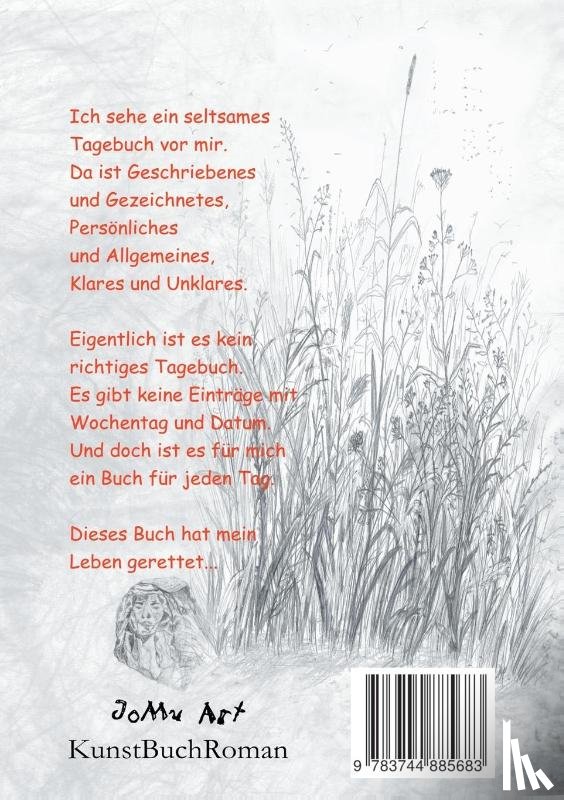 Ich sehe ein seltsames Tagebuch vor mir. Da ist Geschriebenes und Gezeichnetes, Persönliches und Allgemeines, Klares und Unklares.

Eigentlich ist es kein richtiges Tagebuch. Es gibt keine Einträge mit Wochentag und Datum. Und doch ist es für mich ein Buch für jeden Tag.

Dieses Buch hat mein Leben gerettet...

JoMu Art
KunstBuchRoman

9 783744 885683